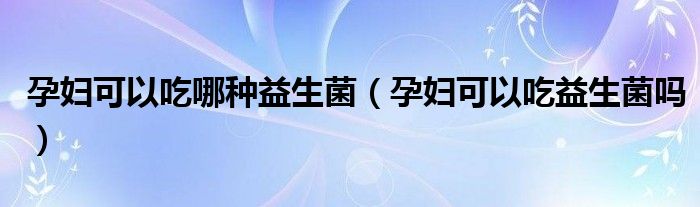 孕妇可以吃哪种益生菌（孕妇可以吃益生菌吗）